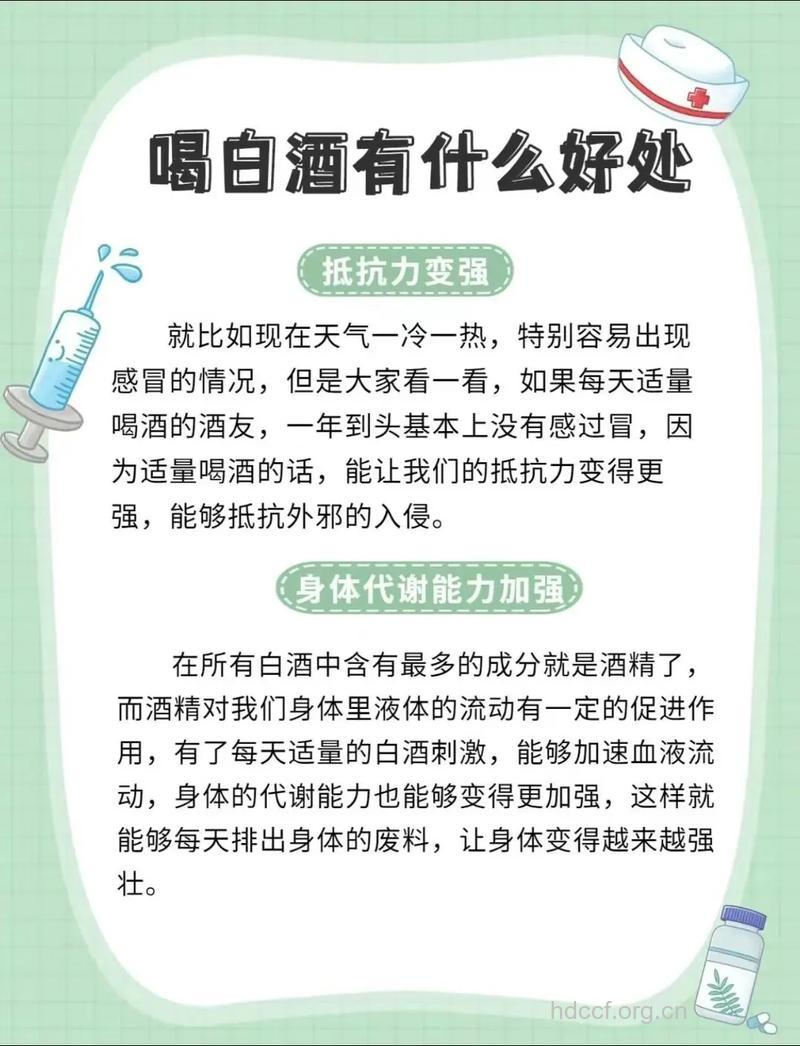 喝白酒有什么好处

抵抗力变强

就比如现在天气一冷一热，特别容易出现感冒的情况，但是大家看一看，如果每天适量喝酒的酒友，一年到头基本上没有感过冒，因为适量喝酒的话，能让我们的抵抗力变得更强，能够抵抗外邪的入侵。

身体代谢能力加强

在所有白酒中含有最多的成分就是酒精了，而酒精对我们身体里液体的流动有一定的促进作用，有了每天适量的白酒刺激，能够加速血液流动，身体的代谢能力也能够变得更加强，这样就能够每天排出身体的废料，让身体变得越来越强壮。

hdccf.org.cn